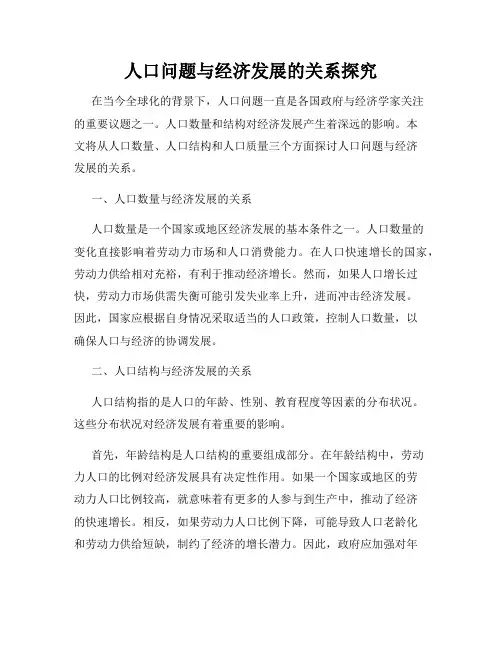 人口问题与经济发展的关系探究

在当今全球化的背景下，人口问题一直是各国政府与经济学家关注的重要议题之一。人口数量和结构对经济发展产生着深远的影响。本文将从人口数量、人口结构和人口质量三个方面探讨人口问题与经济发展的关系。

一、人口数量与经济发展的关系

人口数量是一个国家或地区经济发展的基本条件之一。人口数量的变化直接影响着劳动力市场和人口消费能力。在人口快速增长的国家，劳动力供给相对充裕，有利于推动经济增长。然而，如果人口增长过快，劳动力市场供需失衡可能引发失业率上升，进而冲击经济发展。因此，国家应根据自身情况采取适当的人口政策，控制人口数量，以确保人口与经济的协调发展。

二、人口结构与经济发展的关系

人口结构指的是人口的年龄、性别、教育程度等因素的分布状况。这些分布状况对经济发展有着重要的影响。

首先，年龄结构是人口结构的重要组成部分。在年龄结构中，劳动力人口的比例对经济发展具有决定性作用。如果一个国家或地区的劳动力人口比例较高，就意味着有更多的人参与到生产中，推动了经济的快速增长。相反，如果劳动力人口比例下降，可能导致人口老龄化和劳动力供给短缺，制约了经济的增长潜力。因此，政府应加强对年